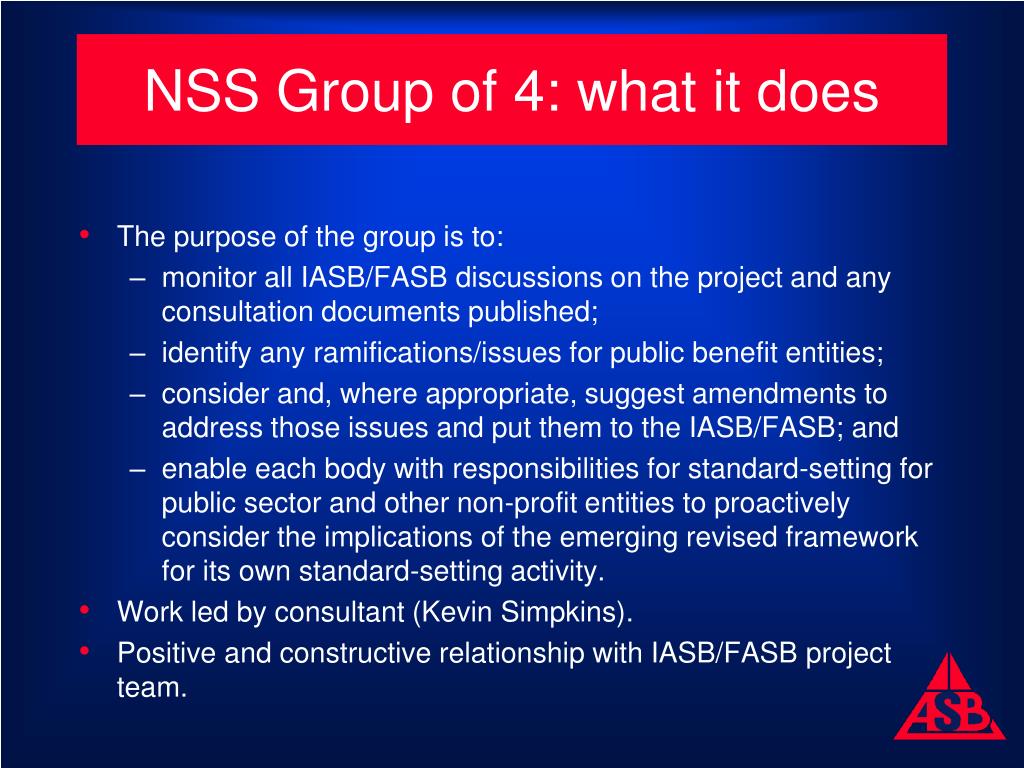 NSS Group of 4: what it does

• The purpose of the group is to:
– monitor all IASB/FASB discussions on the project and any consultation documents published;
– identify any ramifications/issues for public benefit entities;
– consider and, where appropriate, suggest amendments to address those issues and put them to the IASB/FASB; and
– enable each body with responsibilities for standard-setting for public sector and other non-profit entities to proactively consider the implications of the emerging revised framework for its own standard-setting activity.
• Work led by consultant (Kevin Simpkins).
• Positive and constructive relationship with IASB/FASB project team.

ASB